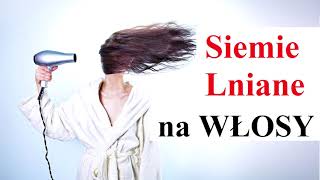 Siemie Lniane na WŁOSY